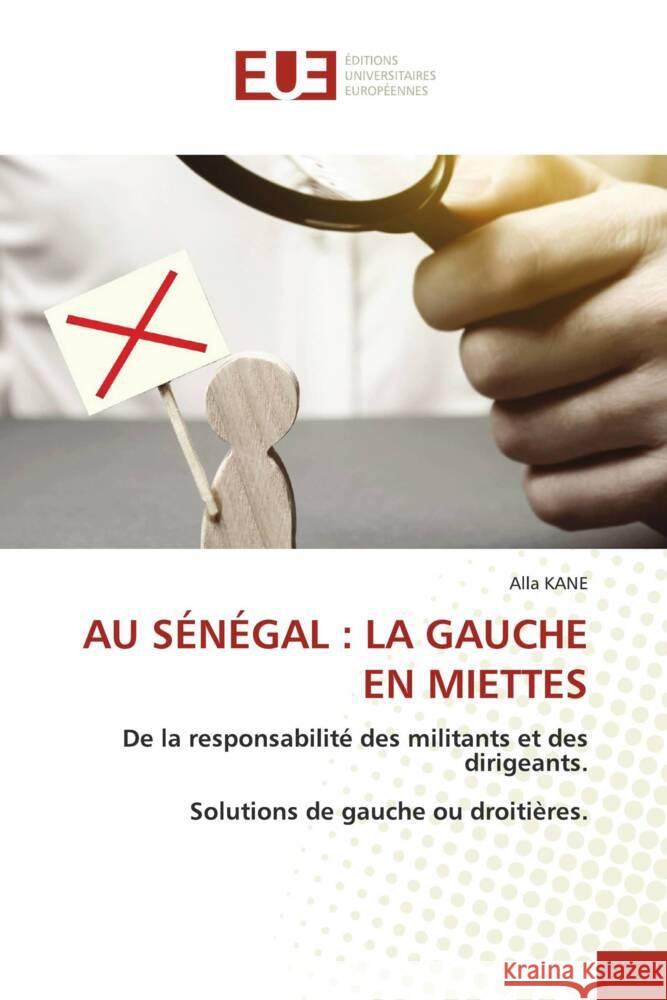 EUE ÉDITIONS UNIVERSITAIRES EUROPÉENNES

Alla KANE

AU SÉNÉGAL : LA GAUCHE EN MIETTES

De la responsabilité des militants et des dirigeants.

Solutions de gauche ou droitières.